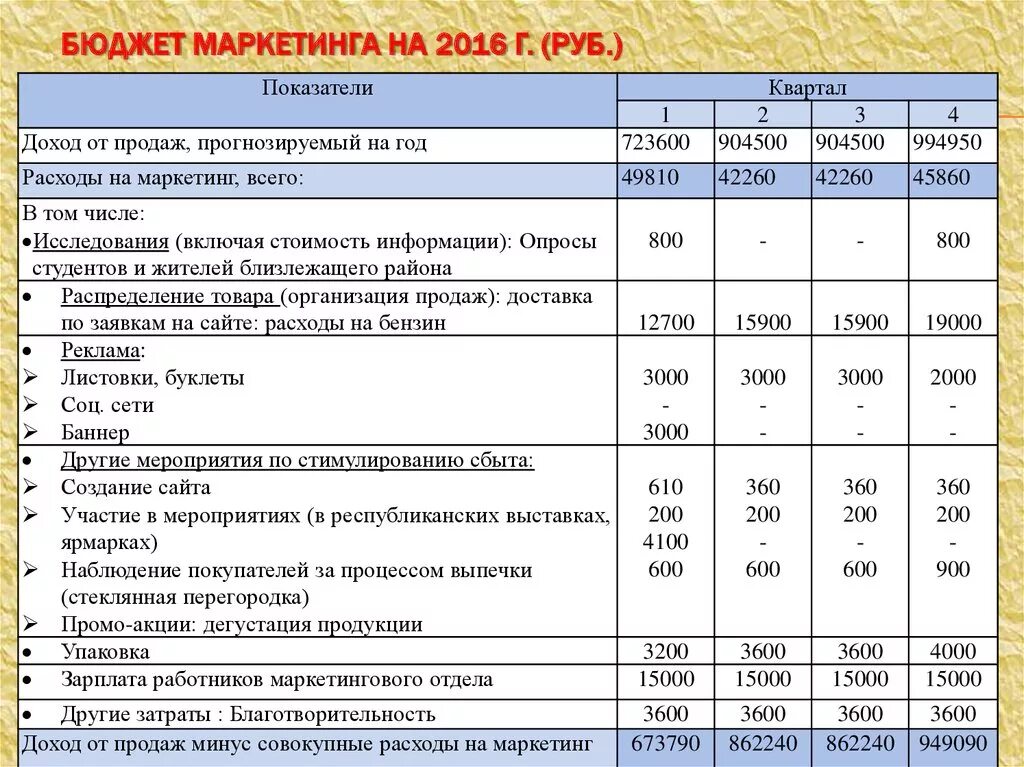 БЮДЖЕТ МАРКЕТИНГА НА 2016 Г. (РУБ.)

| Показатели | Квартал | | | |
|---|---|---|---|---|
| | 1 | 2 | 3 | 4 |
| Доход от продаж, прогнозируемый на год | 723600 | 904500 | 904500 | 994950 |
| Расходы на маркетинг, всего: | 49810 | 42260 | 42260 | 45860 |
| В том числе: • Исследования (включая стоимость информации): Опросы студентов и жителей близлежащего района | 800 | - | - | 800 |
| • Распределение товара (организация продаж): доставка по заявкам на сайте: расходы на бензин | 12700 | 15900 | 15900 | 19000 |
| • Реклама: ➢ Листовки, буклеты ➢ Соц. сети ➢ Баннер | 3000 - 3000 | 3000 - - | 3000 - - | 2000 - - |
| • Другие мероприятия по стимулированию сбыта: ➢ Создание сайта ➢ Участие в мероприятиях (в республиканских выставках, ярмарках) ➢ Наблюдение покупателей за процессом выпечки (стеклянная перегородка) ➢ Промо-акции: дегустация продукции | 610 200 4100 600 | 360 200 - 600 | 360 200 - 600 | 360 200 - 900 |
| • Упаковка | 3200 | 3600 | 3600 | 4000 |
| • Зарплата работников маркетингового отдела | 15000 | 15000 | 15000 | 15000 |
| • Другие затраты : Благотворительность | 3600 | 3600 | 3600 | 3600 |
| Доход от продаж минус совокупные расходы на маркетинг | 673790 | 862240 | 862240 | 949090 |